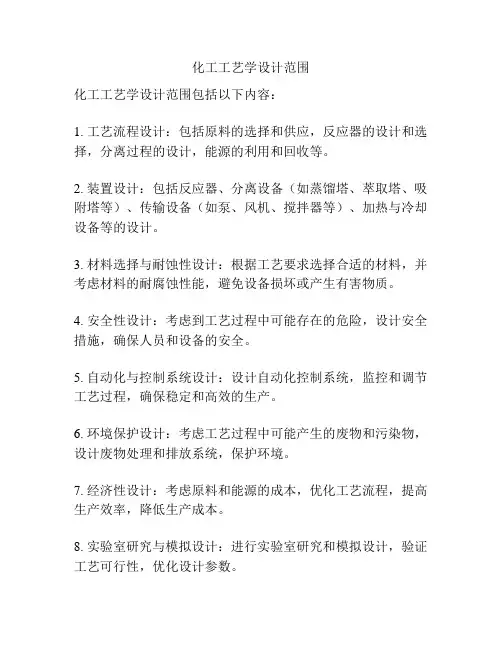 化工工艺学设计范围

化工工艺学设计范围包括以下内容：

1. 工艺流程设计：包括原料的选择和供应，反应器的设计和选择，分离过程的设计，能源的利用和回收等。

2. 装置设计：包括反应器、分离设备（如蒸馏塔、萃取塔、吸附塔等）、传输设备（如泵、风机、搅拌器等）、加热与冷却设备等的设计。

3. 材料选择与耐蚀性设计：根据工艺要求选择合适的材料，并考虑材料的耐腐蚀性能，避免设备损坏或产生有害物质。

4. 安全性设计：考虑到工艺过程中可能存在的危险，设计安全措施，确保人员和设备的安全。

5. 自动化与控制系统设计：设计自动化控制系统，监控和调节工艺过程，确保稳定和高效的生产。

6. 环境保护设计：考虑工艺过程中可能产生的废物和污染物，设计废物处理和排放系统，保护环境。

7. 经济性设计：考虑原料和能源的成本，优化工艺流程，提高生产效率，降低生产成本。

8. 实验室研究与模拟设计：进行实验室研究和模拟设计，验证工艺可行性，优化设计参数。